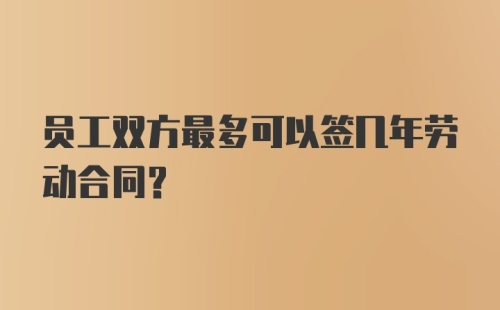 员工双方最多可以签几年劳动合同?